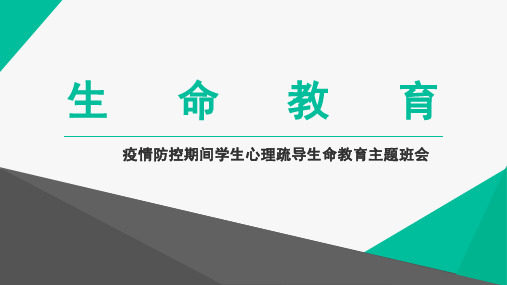 生 命 教 育

疫情防控期间学生心理疏导生命教育主题班会